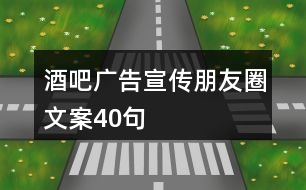 酒吧广告宣传朋友圈文案40句